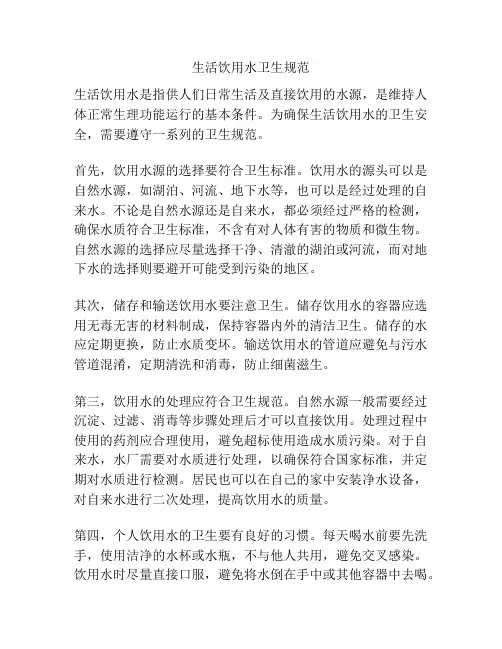 生活饮用水卫生规范

生活饮用水是指供人们日常生活及直接饮用的水源，是维持人体正常生理功能运行的基本条件。为确保生活饮用水的卫生安全，需要遵守一系列的卫生规范。

首先，饮用水源的选择要符合卫生标准。饮用水的源头可以是自然水源，如湖泊、河流、地下水等，也可以是经过处理的自来水。不论是自然水源还是自来水，都必须经过严格的检测，确保水质符合卫生标准，不含有对人体有害的物质和微生物。自然水源的选择应尽量选择干净、清澈的湖泊或河流，而对地下水的选择则要避开可能受到污染的地区。

其次，储存和输送饮用水要注意卫生。储存饮用水的容器应选用无毒无害的材料制成，保持容器内外的清洁卫生。储存的水应定期更换，防止水质变坏。输送饮用水的管道应避免与污水管道混淆，定期清洗和消毒，防止细菌滋生。

第三，饮用水的处理应符合卫生规范。自然水源一般需要经过沉淀、过滤、消毒等步骤处理后才可以直接饮用。处理过程中使用的药剂应合理使用，避免超标使用造成水质污染。对于自来水，水厂需要对水质进行处理，以确保符合国家标准，并定期对水质进行检测。居民也可以在自己的家中安装净水设备，对自来水进行二次处理，提高饮用水的质量。

第四，个人饮用水的卫生要有良好的习惯。每天喝水前要先洗手，使用洁净的水杯或水瓶，不与他人共用，避免交叉感染。饮用水时尽量直接口服，避免将水倒在手中或其他容器中去喝。